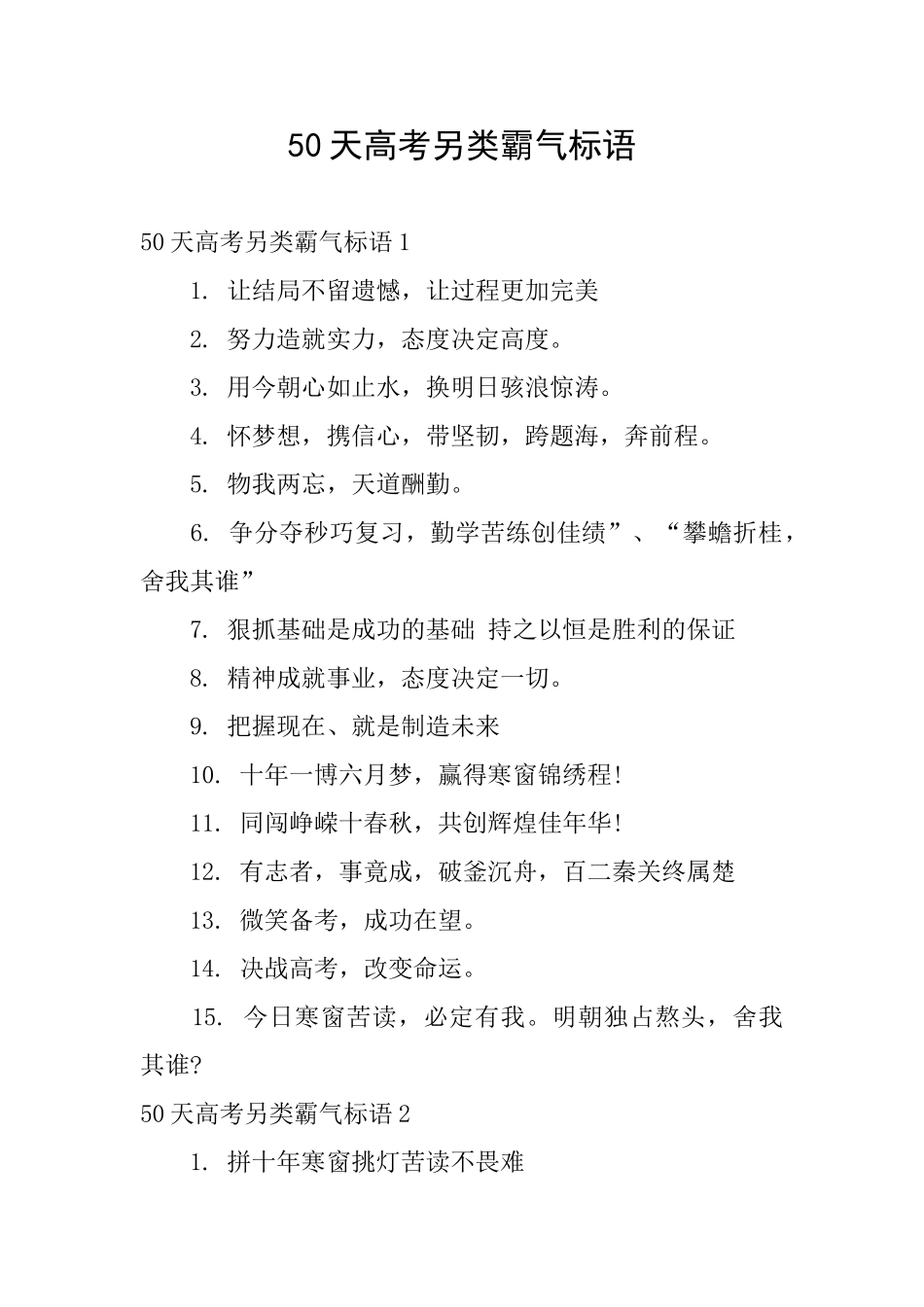 50 天高考另类霸气标语

50 天高考另类霸气标语 1

1. 让结局不留遗憾，让过程更加完美

2. 努力造就实力，态度决定高度。

3. 用今朝心如止水，换明日骇浪惊涛。

4. 怀梦想，携信心，带坚韧，跨题海，奔前程。

5. 物我两忘，天道酬勤。

6. 争分夺秒巧复习，勤学苦练创佳绩”、“攀蟾折桂，舍我其谁”

7. 狠抓基础是成功的基础 持之以恒是胜利的保证

8. 精神成就事业，态度决定一切。

9. 把握现在、就是制造未来

10. 十年一博六月梦，赢得寒窗锦绣程!

11. 同闯峥嵘十春秋，共创辉煌佳年华!

12. 有志者，事竟成，破釜沉舟，百二秦关终属楚

13. 微笑备考，成功在望。

14. 决战高考，改变命运。

15. 今日寒窗苦读，必定有我。明朝独占熬头，舍我其谁?

50 天高考另类霸气标语 2

1. 拼十年寒窗挑灯苦读不畏难